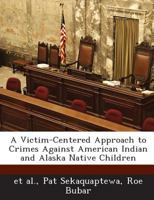 A Victim-Centered Approach to Crimes Against American Indian and Alaska Native Children

et al., Pat Sekaquaptewa, Roe Bubar